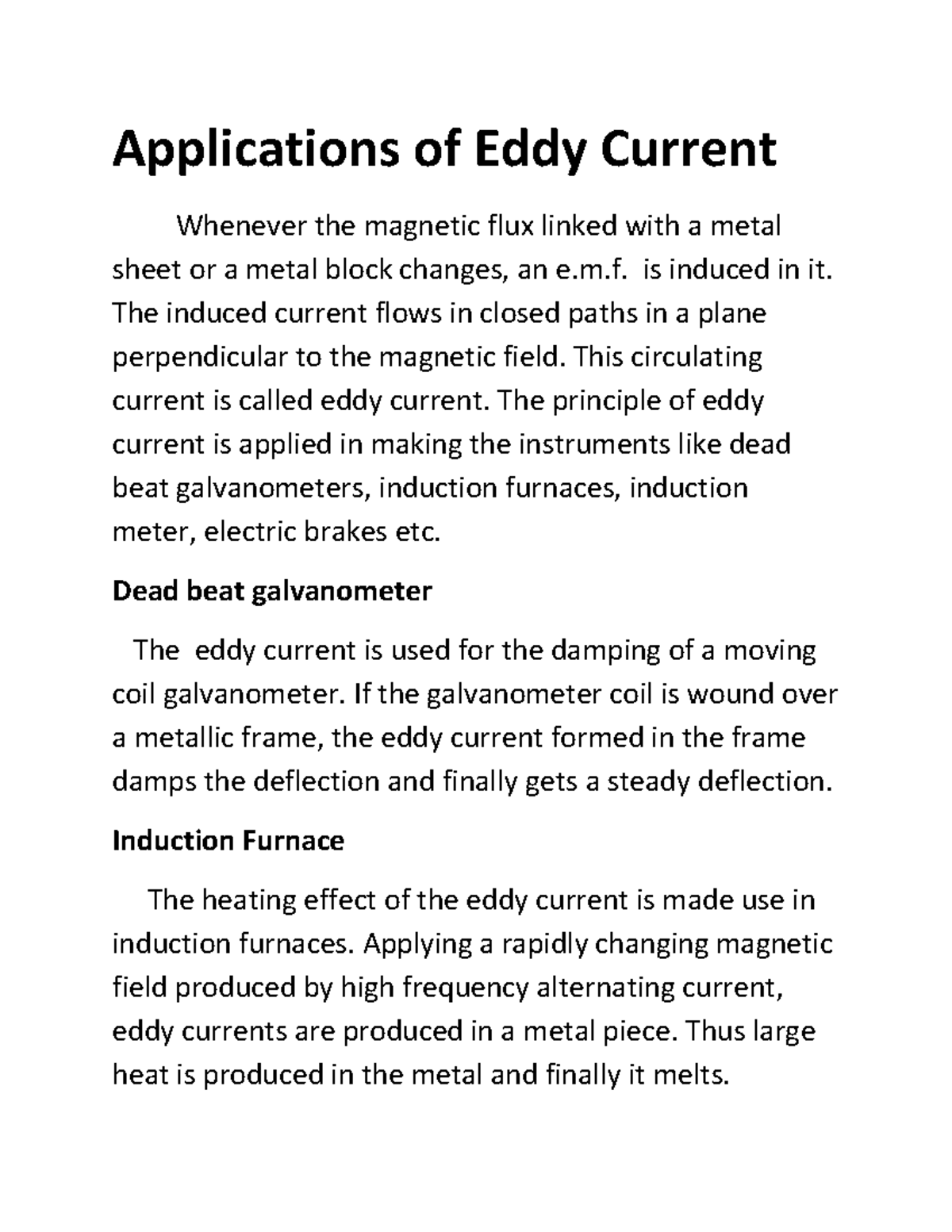 Applications of Eddy Current

Whenever the magnetic flux linked with a metal sheet or a metal block changes, an e.m.f. is induced in it. The induced current flows in closed paths in a plane perpendicular to the magnetic field. This circulating current is called eddy current. The principle of eddy current is applied in making the instruments like dead beat galvanometers, induction furnaces, induction meter, electric brakes etc.

Dead beat galvanometer

The eddy current is used for the damping of a moving coil galvanometer. If the galvanometer coil is wound over a metallic frame, the eddy current formed in the frame damps the deflection and finally gets a steady deflection.

Induction Furnace

The heating effect of the eddy current is made use in induction furnaces. Applying a rapidly changing magnetic field produced by high frequency alternating current, eddy currents are produced in a metal piece. Thus large heat is produced in the metal and finally it melts.